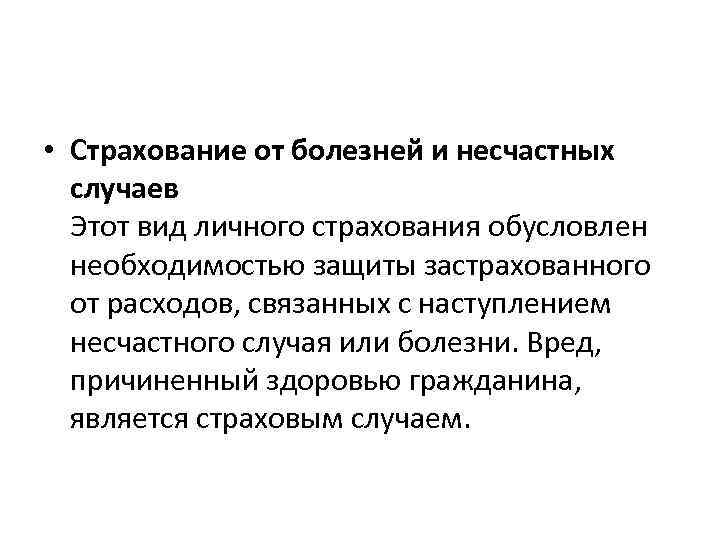 • Страхование от болезней и несчастных случаев
Этот вид личного страхования обусловлен необходимостью защиты застрахованного от расходов, связанных с наступлением несчастного случая или болезни. Вред, причиненный здоровью гражданина, является страховым случаем.